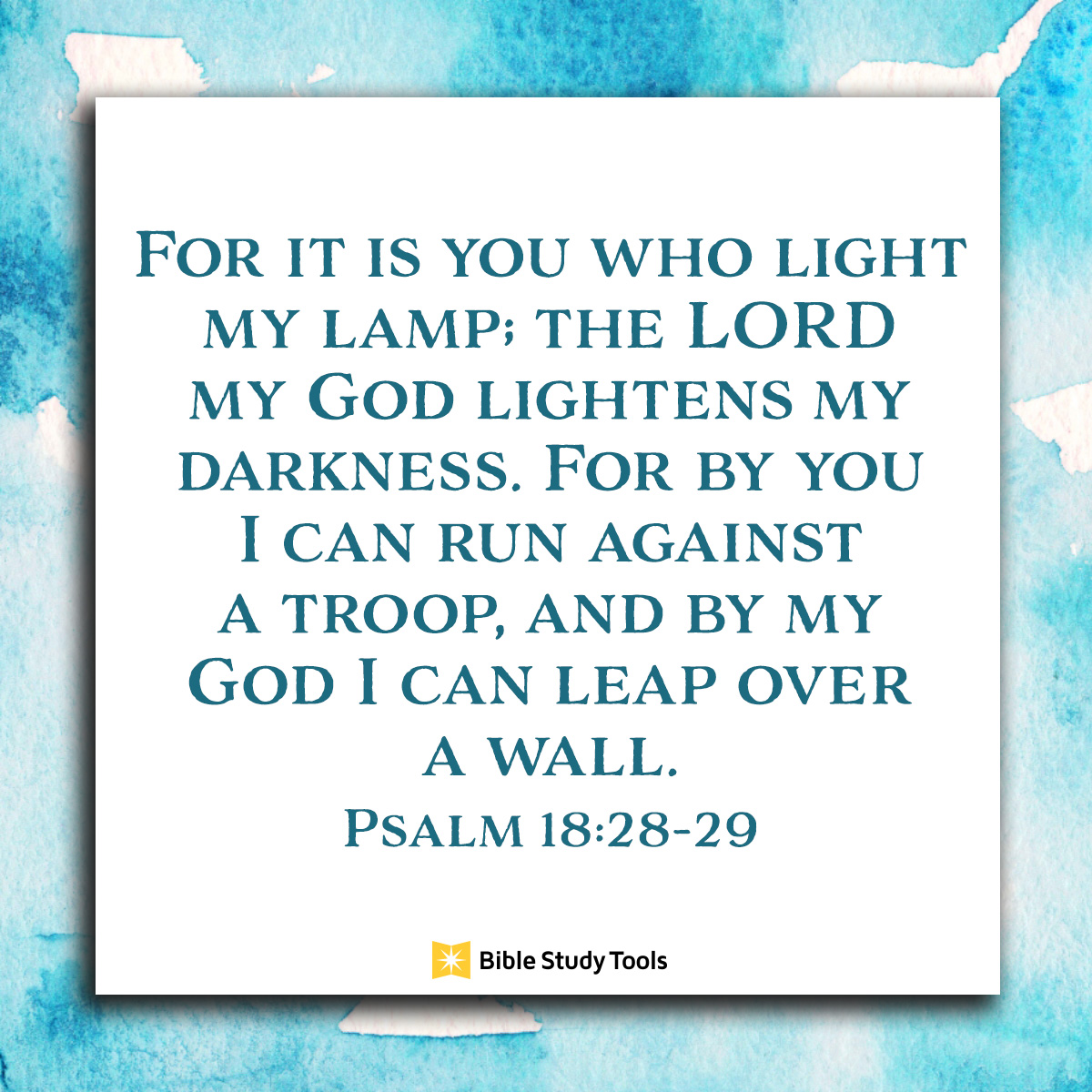 For it is you who light my lamp; the LORD my God lightens my darkness. For by you I can run against a troop, and by my God I can leap over a wall.
Psalm 18:28-29

Bible Study Tools